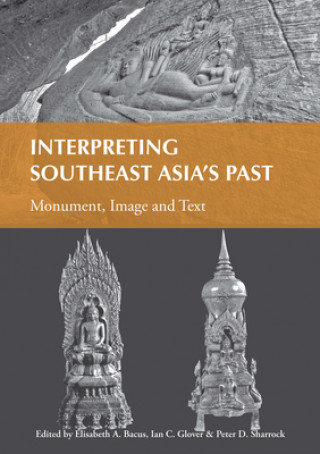 INTERPRETING SOUTHEAST ASIA'S PAST

Monument, Image and Text

Edited by Elisabeth A. Bacus, Ian C. Glover & Peter D. Sharrock